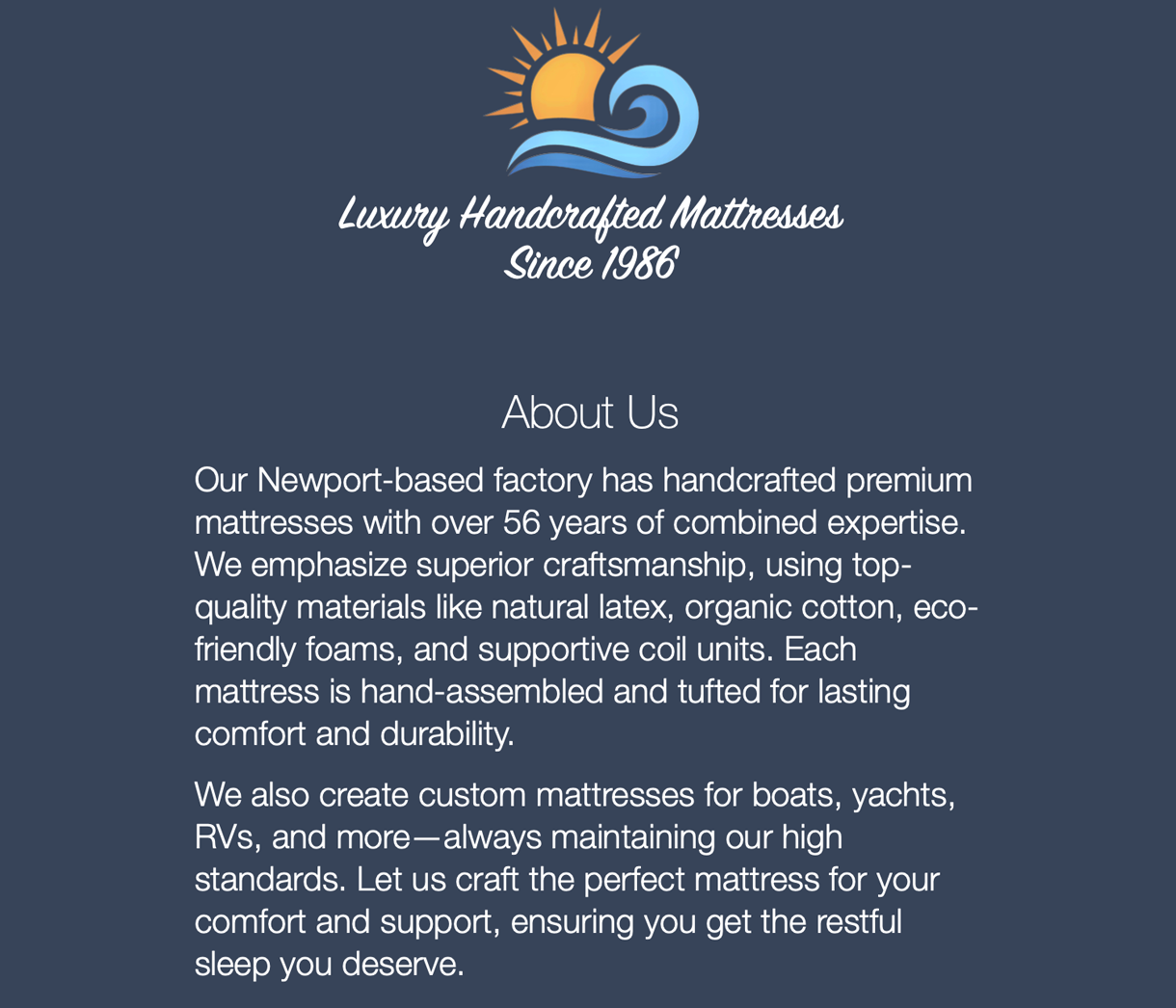 Luxury Handcrafted Mattresses
Since 1986

About Us

Our Newport-based factory has handcrafted premium mattresses with over 56 years of combined expertise. We emphasize superior craftsmanship, using top-quality materials like natural latex, organic cotton, eco-friendly foams, and supportive coil units. Each mattress is hand-assembled and tufted for lasting comfort and durability.

We also create custom mattresses for boats, yachts, RVs, and more—always maintaining our high standards. Let us craft the perfect mattress for your comfort and support, ensuring you get the restful sleep you deserve.